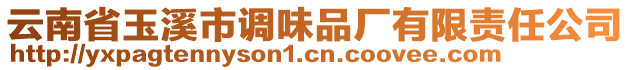 云南省玉溪市调味品厂有限责任公司
http://yxpagtennyson1.cn.coovee.com